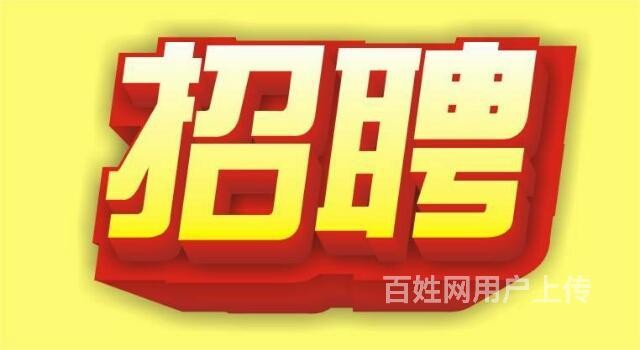 招聘

百姓网用户上传